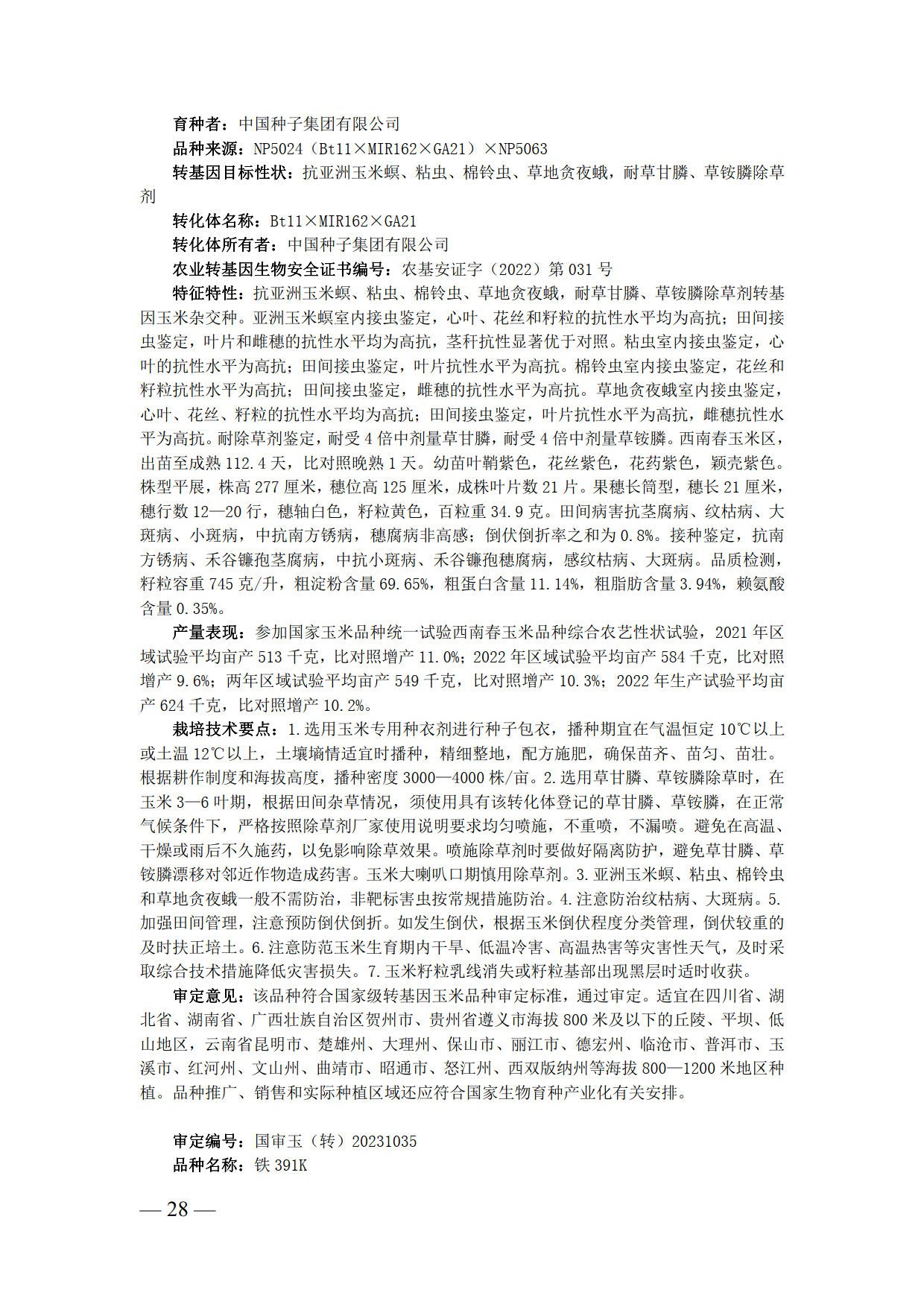 育种者：中国种子集团有限公司

品种来源：NP5024（Bt11×MIR162×GA21）×NP5063

转基因目标性状：抗亚洲玉米螟、粘虫、棉铃虫、草地贪夜蛾，耐草甘膦、草铵膦除草剂

转化体名称：Bt11×MIR162×GA21

转化体所有者：中国种子集团有限公司

农业转基因生物安全证书编号：农基安证字（2022）第 031 号

特征特性：抗亚洲玉米螟、粘虫、棉铃虫、草地贪夜蛾，耐草甘膦、草铵膦除草剂转基因玉米杂交种。亚洲玉米螟室内接虫鉴定，心叶、花丝和籽粒的抗性水平均为高抗；田间接虫鉴定，叶片和雌穗的抗性水平均为高抗，茎秆抗性显著优于对照。粘虫室内接虫鉴定，心叶的抗性水平为高抗；田间接虫鉴定，叶片抗性水平为高抗。棉铃虫室内接虫鉴定，花丝和籽粒抗性水平为高抗；田间接虫鉴定，雌穗的抗性水平为高抗。草地贪夜蛾室内接虫鉴定，心叶、花丝、籽粒的抗性水平均为高抗；田间接虫鉴定，叶片抗性水平为高抗，雌穗抗性水平为高抗。耐除草剂鉴定，耐受 4 倍中剂量草甘膦，耐受 4 倍中剂量草铵膦。西南春玉米区，出苗至成熟 112.4 天，比对照晚熟 1 天。幼苗叶鞘紫色，花丝紫色，花药紫色，颖壳紫色。株型平展，株高 277 厘米，穗位高 125 厘米，成株叶片数 21 片。果穗长筒型，穗长 21 厘米，穗行数 12—20 行，穗轴白色，籽粒黄色，百粒重 34.9 克。田间病害抗茎腐病、纹枯病、大斑病、小斑病，中抗南方锈病，穗腐病非高感；倒伏倒折率之和为 0.8%。接种鉴定，抗南方锈病、禾谷镰孢茎腐病，中抗小斑病、禾谷镰孢穗腐病，感纹枯病、大斑病。品质检测，籽粒容重 745 克/升，粗淀粉含量 69.65%，粗蛋白含量 11.14%，粗脂肪含量 3.94%，赖氨酸含量 0.35%。

产量表现：参加国家玉米品种统一试验西南春玉米品种综合农艺性状试验，2021 年区域试验平均亩产 513 千克，比对照增产 11.0%；2022 年区域试验平均亩产 584 千克，比对照增产 9.6%；两年区域试验平均亩产 549 千克，比对照增产 10.3%；2022 年生产试验平均亩产 624 千克，比对照增产 10.2%。

栽培技术要点：1.选用玉米专用种衣剂进行种子包衣，播种期宜在气温恒定 10℃以上或土温 12℃以上，土壤墒情适宜时播种，精细整地，配方施肥，确保苗齐、苗匀、苗壮。根据耕作制度和海拔高度，播种密度 3000—4000 株/亩。2.选用草甘膦、草铵膦除草时，在玉米 3—6 叶期，根据田间杂草情况，须使用具有该转化体登记的草甘膦、草铵膦，在正常气候条件下，严格按照除草剂厂家使用说明要求均匀喷施，不重喷，不漏喷。避免在高温、干燥或雨后不久施药，以免影响除草效果。喷施除草剂时要做好隔离防护，避免草甘膦、草铵膦漂移对邻近作物造成药害。玉米大喇叭口期慎用除草剂。3.亚洲玉米螟、粘虫、棉铃虫和草地贪夜蛾一般不需防治，非靶标害虫按常规措施防治。4.注意防治纹枯病、大斑病。5.加强田间管理，注意预防倒伏倒折。如发生倒伏，根据玉米倒伏程度分类管理，倒伏较重的及时扶正培土。6.注意防范玉米生育期内干旱、低温冷害、高温热害等灾害性天气，及时采取综合技术措施降低灾害损失。7.玉米籽粒乳线消失或籽粒基部出现黑层时适时收获。

审定意见：该品种符合国家级转基因玉米品种审定标准，通过审定。适宜在四川省、湖北省、湖南省、广西壮族自治区贺州市、贵州省遵义市海拔 800 米及以下的丘陵、平坝、低山地区，云南省昆明市、楚雄州、大理州、保山市、丽江市、德宏州、临沧市、普洱市、玉溪市、红河州、文山州、曲靖市、昭通市、怒江州、西双版纳州等海拔 800—1200 米地区种植。品种推广、销售和实际种植区域还应符合国家生物育种产业化有关安排。

审定编号：国审玉（转）20231035

品种名称：铁 391K

— 28 —